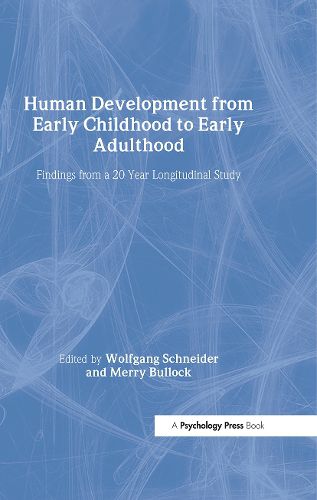 Human Development from Early Childhood to Early Adulthood

Findings from a 20 Year Longitudinal Study

Edited by Wolfgang Schneider and Merry Bullock

A Psychology Press Book